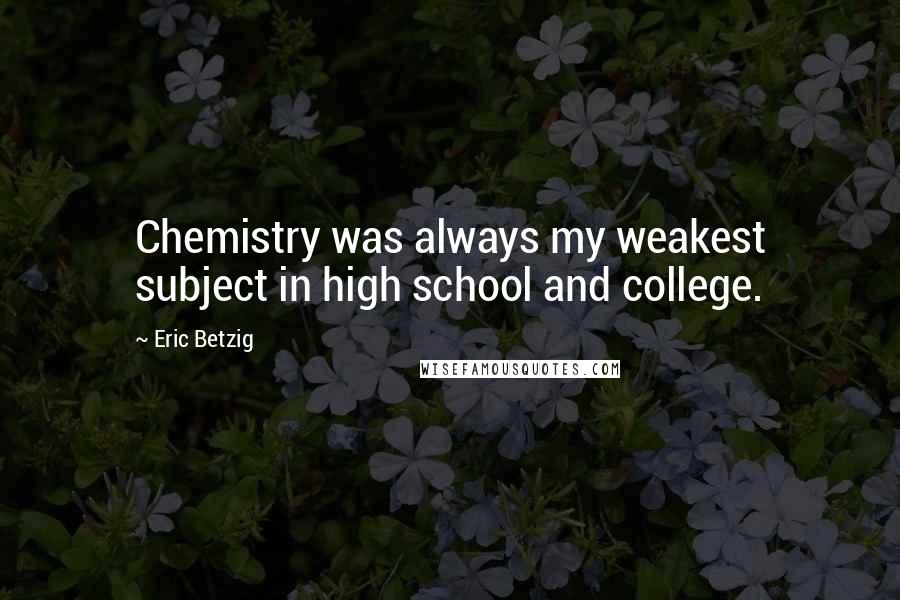 Chemistry was always my weakest subject in high school and college.

~ Eric Betzig

WISEFAMOUSQUOTES.COM